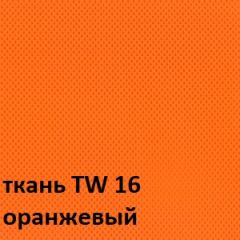 ткань TW 16
оранжевый